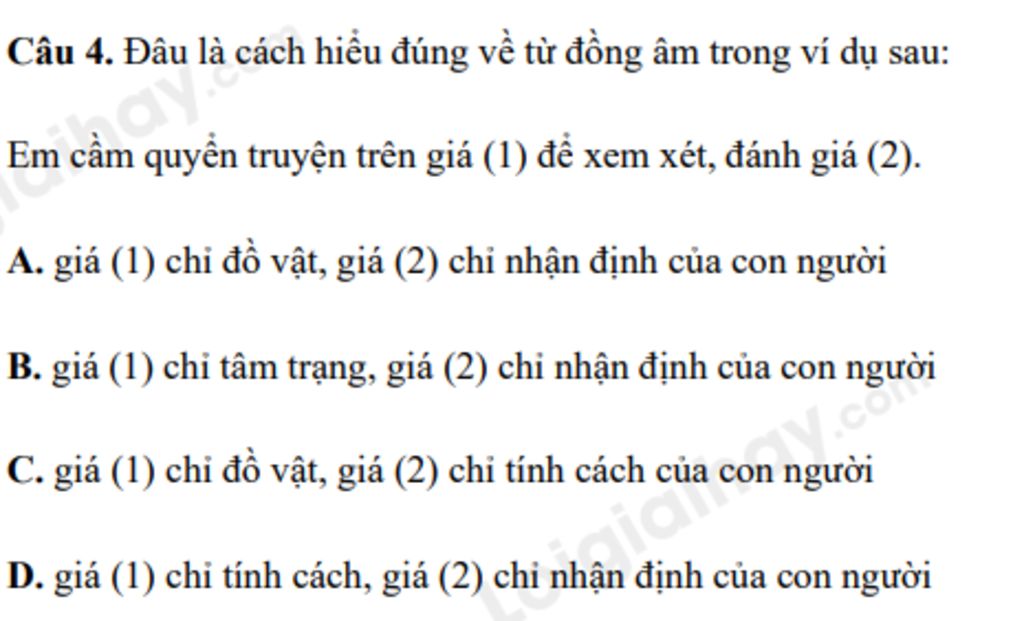 Câu 4. Đâu là cách hiểu đúng về từ đồng âm trong ví dụ sau:

Em cầm quyển truyện trên giá (1) để xem xét, đánh giá (2).

A. giá (1) chỉ đồ vật, giá (2) chỉ nhận định của con người

B. giá (1) chỉ tâm trạng, giá (2) chỉ nhận định của con người

C. giá (1) chỉ đồ vật, giá (2) chỉ tính cách của con người

D. giá (1) chỉ tính cách, giá (2) chỉ nhận định của con người

Loigiaihay.com